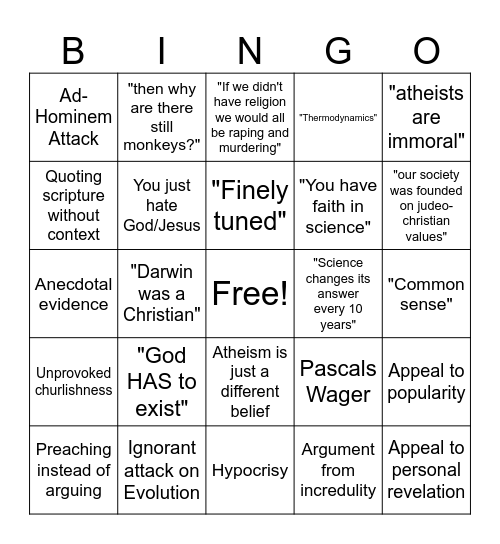 | B | I | N | G | O |
|---|---|---|---|---|
| Ad-Hominem Attack | "then why are there still monkeys?" | "If we didn't have religion we would all be raping and murdering" | "Thermodynamics" | "atheists are immoral" |
| Quoting scripture without context | You just hate God/Jesus | "Finely tuned" | "You have faith in science" | "our society was founded on judeo-christian values" |
| Anecdotal evidence | "Darwin was a Christian" | Free! | "Science changes its answer every 10 years" | "Common sense" |
| Unprovoked churlishness | "God HAS to exist" | Atheism is just a different belief | Pascals Wager | Appeal to popularity |
| Preaching instead of arguing | Ignorant attack on Evolution | Hypocrisy | Argument from incredulity | Appeal to personal revelation |